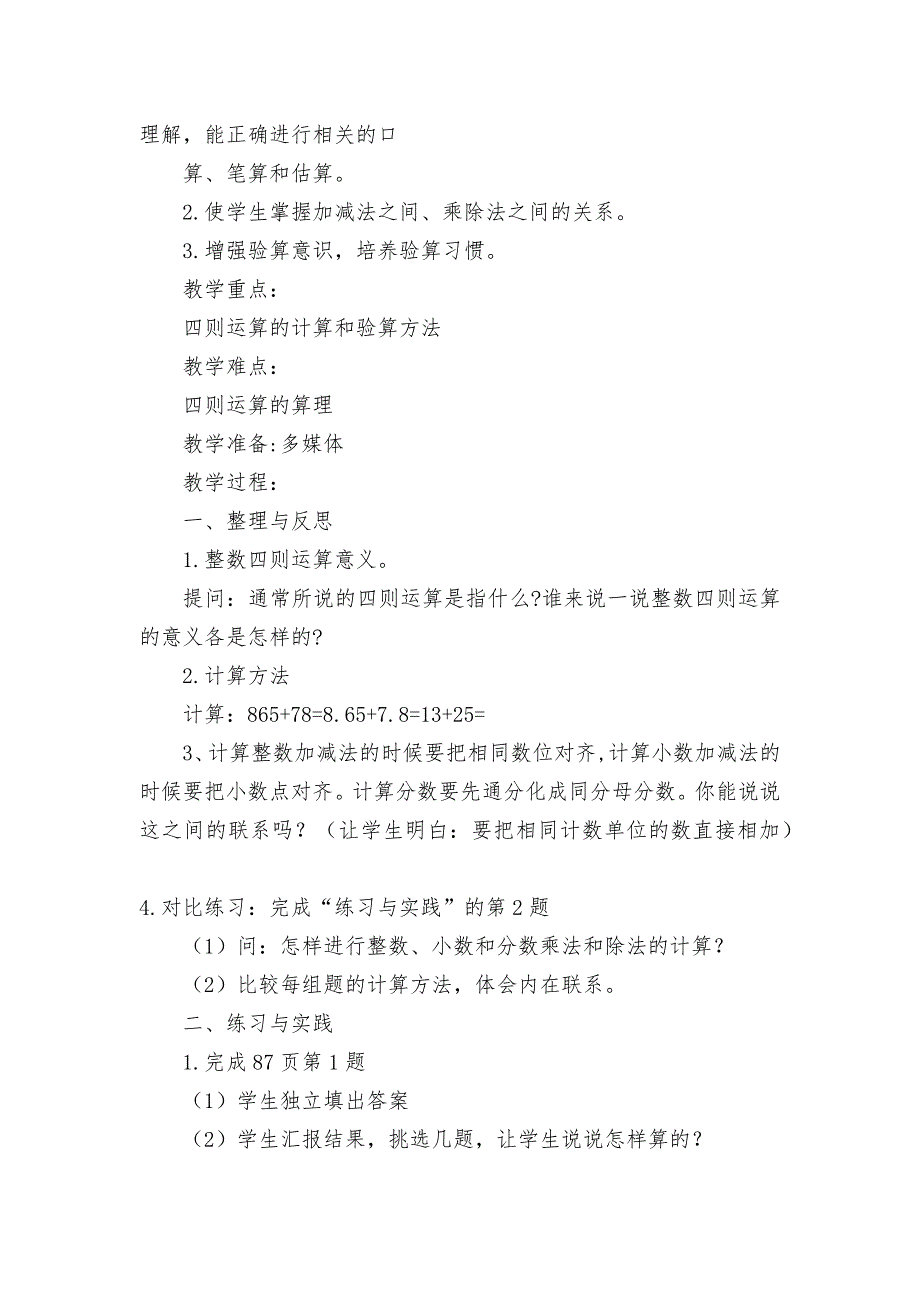 理解，能正确进行相关的口

算、笔算和估算。

2.使学生掌握加减法之间、乘除法之间的关系。

3.增强验算意识，培养验算习惯。

教学重点：

四则运算的计算和验算方法

教学难点：

四则运算的算理

教学准备:多媒体

教学过程：

一、整理与反思

1.整数四则运算意义。

提问：通常所说的四则运算是指什么?谁来说一说整数四则运算的意义各是怎样的?

2.计算方法

计算：865+78=8.65+7.8=13+25=

3、计算整数加减法的时候要把相同数位对齐,计算小数加减法的时候要把小数点对齐。计算分数要先通分化成同分母分数。你能说说这之间的联系吗？（让学生明白：要把相同计数单位的数直接相加）

4.对比练习：完成“练习与实践”的第2题

（1）问：怎样进行整数、小数和分数乘法和除法的计算？

（2）比较每组题的计算方法，体会内在联系。

二、练习与实践

1.完成87页第1题

（1）学生独立填出答案

（2）学生汇报结果，挑选几题，让学生说说怎样算的？